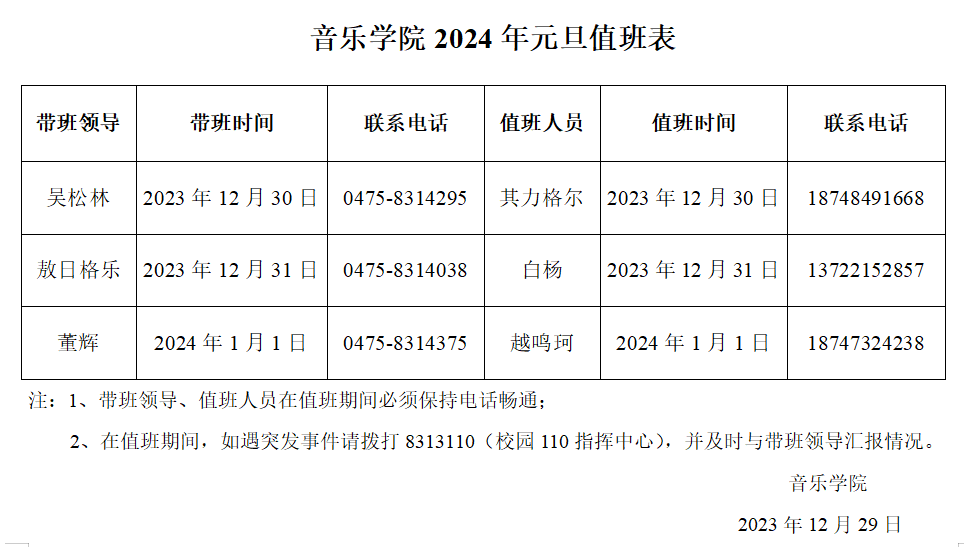 音乐学院2024年元旦值班表

| 带班领导 | 带班时间 | 联系电话 | 值班人员 | 值班时间 | 联系电话 |
|---|---|---|---|---|---|
| 吴松林 | 2023年12月30日 | 0475-8314295 | 其力格尔 | 2023年12月30日 | 18748491668 |
| 敖日格乐 | 2023年12月31日 | 0475-8314038 | 白杨 | 2023年12月31日 | 13722152857 |
| 董辉 | 2024年1月1日 | 0475-8314375 | 越鸣珂 | 2024年1月1日 | 18747324238 |

注：1、带班领导、值班人员在值班期间必须保持电话畅通；

2、在值班期间，如遇突发事件请拨打8313110（校园110指挥中心），并及时与带班领导汇报情况。

音乐学院

2023年12月29日